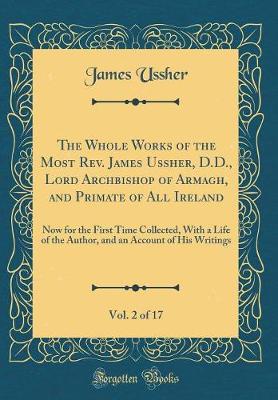 James Ussher

The Whole Works of the Most Rev. James Ussher, D.D., Lord Archbishop of Armagh, and Primate of All Ireland

Now for the First Time Collected, With a Life of the Author, and an Account of His Writings

Vol. 2 of 17

Forgotten Books